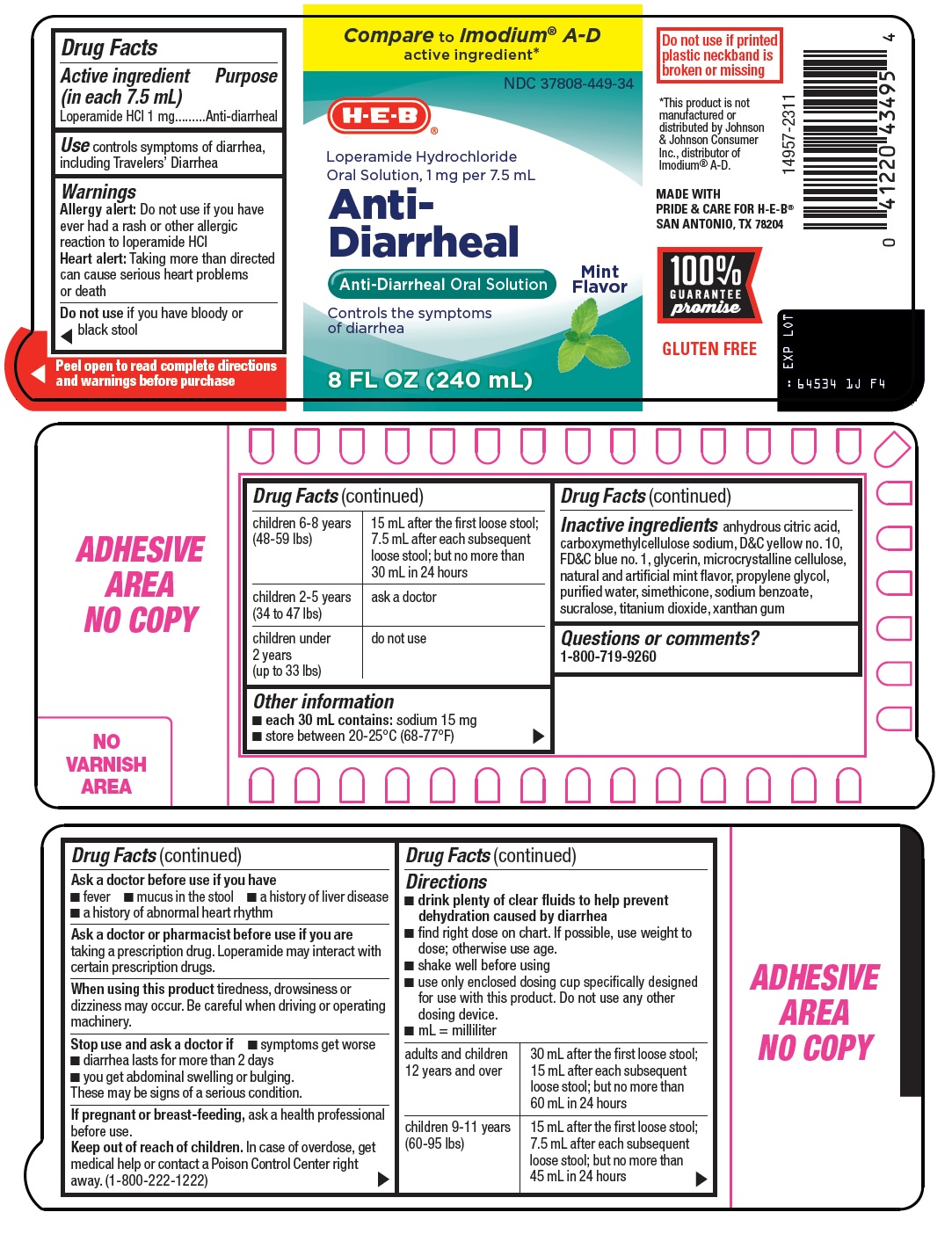 Drug Facts
Active ingredient (in each 7.5 mL) Purpose
Loperamide HCl 1 mg.........Anti-diarrheal

Use controls symptoms of diarrhea, including Travelers' Diarrhea

Warnings
Allergy alert: Do not use if you have ever had a rash or other allergic reaction to loperamide HCl
Heart alert: Taking more than directed can cause serious heart problems or death

Do not use if you have bloody or black stool

Peel open to read complete directions and warnings before purchase

Compare to Imodium® A-D active ingredient*

NDC 37808-449-34

H-E-B®

Loperamide Hydrochloride Oral Solution, 1 mg per 7.5 mL

Anti-Diarrheal

Anti-Diarrheal Oral Solution

Mint Flavor

Controls the symptoms of diarrhea

8 FL OZ (240 mL)

Do not use if printed plastic neckband is broken or missing

*This product is not manufactured or distributed by Johnson & Johnson Consumer Inc., distributor of Imodium® A-D.

MADE WITH PRIDE & CARE FOR H-E-B® SAN ANTONIO, TX 78204

100% GUARANTEE promise

GLUTEN FREE

14957-2311

0 41220 43495 4

EXP LOT
: 64534 1J F4

ADHESIVE AREA NO COPY

NO VARNISH AREA

Drug Facts (continued)

| children 6-8 years (48-59 lbs) | 15 mL after the first loose stool; 7.5 mL after each subsequent loose stool; but no more than 30 mL in 24 hours |
|---|---|
| children 2-5 years (34 to 47 lbs) | ask a doctor |
| children under 2 years (up to 33 lbs) | do not use |

Other information
■ each 30 mL contains: sodium 15 mg
■ store between 20-25°C (68-77°F)

Drug Facts (continued)
Inactive ingredients anhydrous citric acid, carboxymethylcellulose sodium, D&C yellow no. 10, FD&C blue no. 1, glycerin, microcrystalline cellulose, natural and artificial mint flavor, propylene glycol, purified water, simethicone, sodium benzoate, sucralose, titanium dioxide, xanthan gum

Questions or comments?
1-800-719-9260

Drug Facts (continued)
Ask a doctor before use if you have
■ fever ■ mucus in the stool ■ a history of liver disease
■ a history of abnormal heart rhythm

Ask a doctor or pharmacist before use if you are taking a prescription drug. Loperamide may interact with certain prescription drugs.

When using this product tiredness, drowsiness or dizziness may occur. Be careful when driving or operating machinery.

Stop use and ask a doctor if ■ symptoms get worse
■ diarrhea lasts for more than 2 days
■ you get abdominal swelling or bulging.
These may be signs of a serious condition.

If pregnant or breast-feeding, ask a health professional before use.
Keep out of reach of children. In case of overdose, get medical help or contact a Poison Control Center right away. (1-800-222-1222)

Drug Facts (continued)
Directions
■ drink plenty of clear fluids to help prevent dehydration caused by diarrhea
■ find right dose on chart. If possible, use weight to dose; otherwise use age.
■ shake well before using
■ use only enclosed dosing cup specifically designed for use with this product. Do not use any other dosing device.
■ mL = milliliter

| adults and children 12 years and over | 30 mL after the first loose stool; 15 mL after each subsequent loose stool; but no more than 60 mL in 24 hours |
|---|---|
| children 9-11 years (60-95 lbs) | 15 mL after the first loose stool; 7.5 mL after each subsequent loose stool; but no more than 45 mL in 24 hours |

ADHESIVE AREA NO COPY